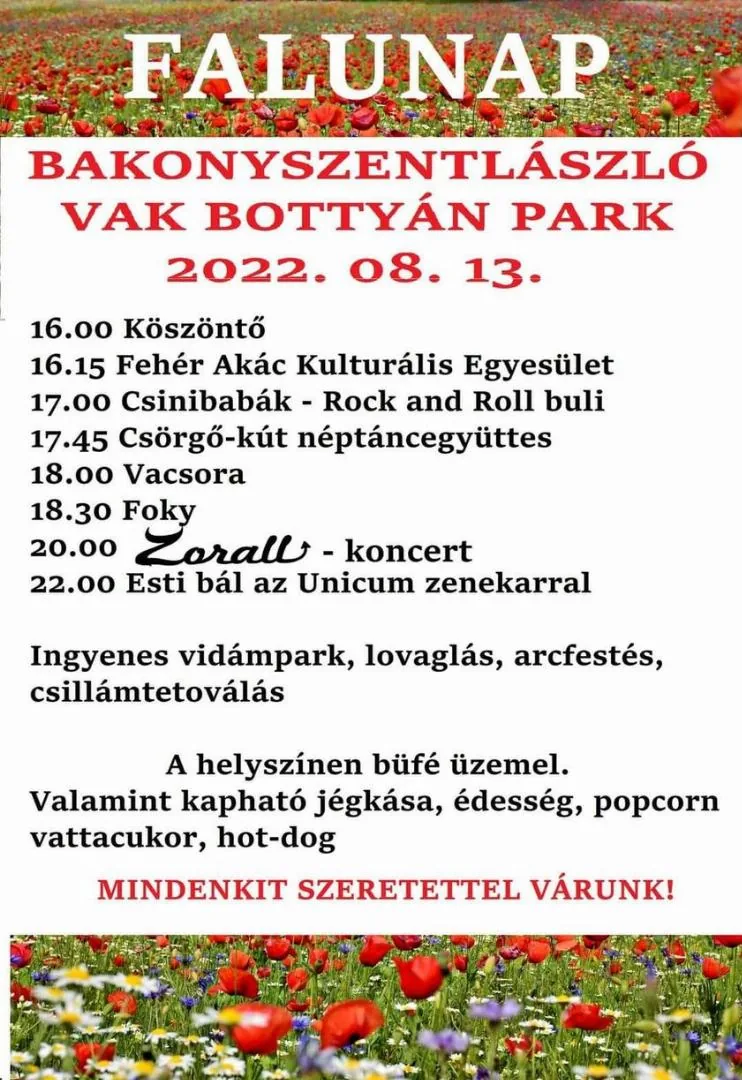 FALUNAP

BAKONYSZENTLÁSZLÓ
VAK BOTTYÁN PARK
2022. 08. 13.

16.00 Köszöntő
16.15 Fehér Akác Kulturális Egyesület
17.00 Csinibabák - Rock and Roll buli
17.45 Csörgő-kút néptáncegyüttes
18.00 Vacsora
18.30 Foky
20.00 Zorall - koncert
22.00 Esti bál az Unicum zenekarral

Ingyenes vidámpark, lovaglás, arcfestés, csillámtetoválás

A helyszínen büfé üzemel.
Valamint kapható jégkása, édesség, popcorn vattacukor, hot-dog

MINDENKIT SZERETETTEL VÁRUNK!